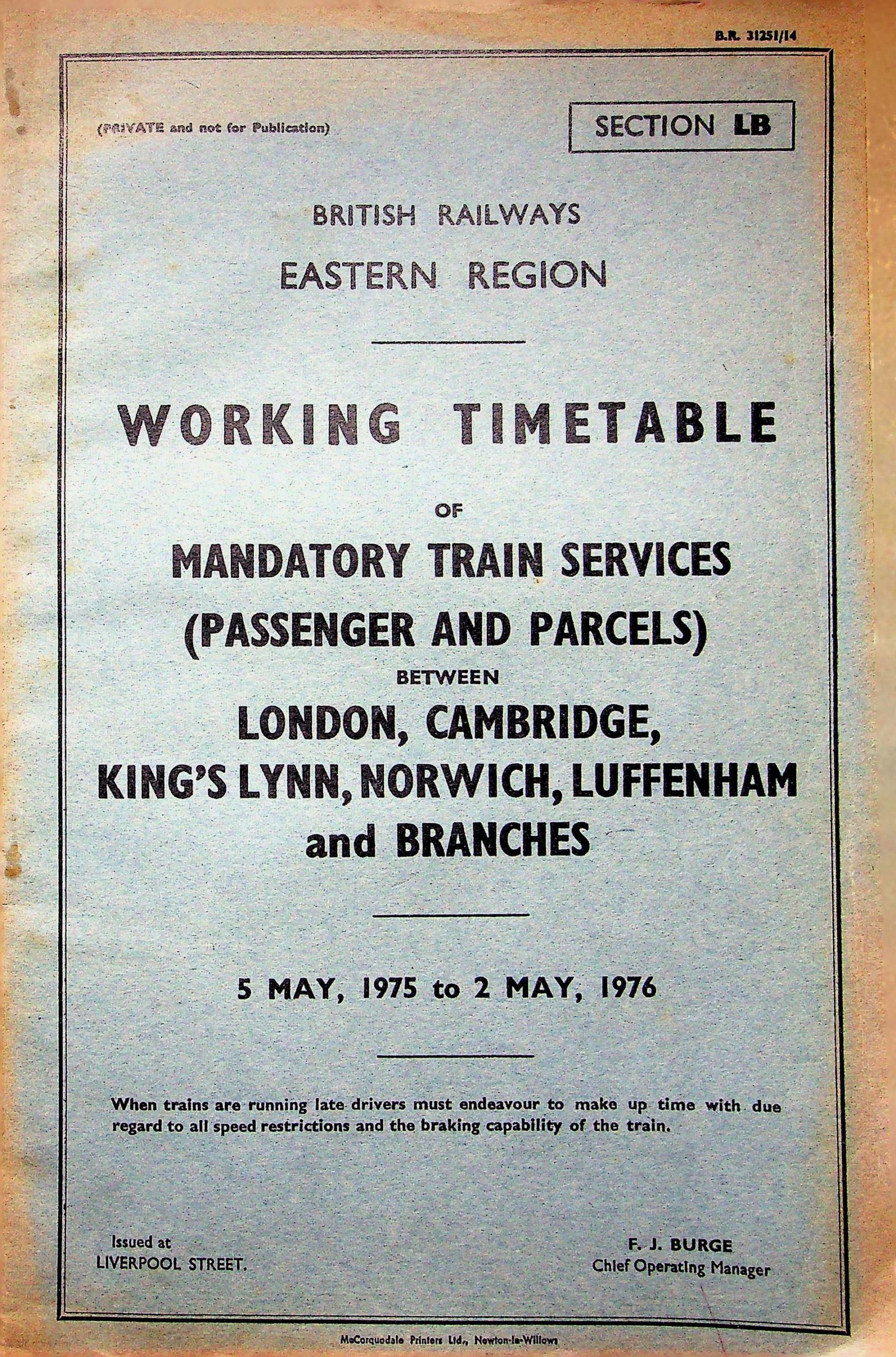 B.R. 31251/14

(PRIVATE and not for Publication)

SECTION LB

BRITISH RAILWAYS
EASTERN REGION

WORKING TIMETABLE
OF
MANDATORY TRAIN SERVICES
(PASSENGER AND PARCELS)
BETWEEN
LONDON, CAMBRIDGE,
KING'S LYNN, NORWICH, LUFFENHAM
and BRANCHES

5 MAY, 1975 to 2 MAY, 1976

When trains are running late drivers must endeavour to make up time with due regard to all speed restrictions and the braking capability of the train.

Issued at
LIVERPOOL STREET.

F. J. BURGE
Chief Operating Manager

McCorquodale Printers Ltd., Newton-le-Willows